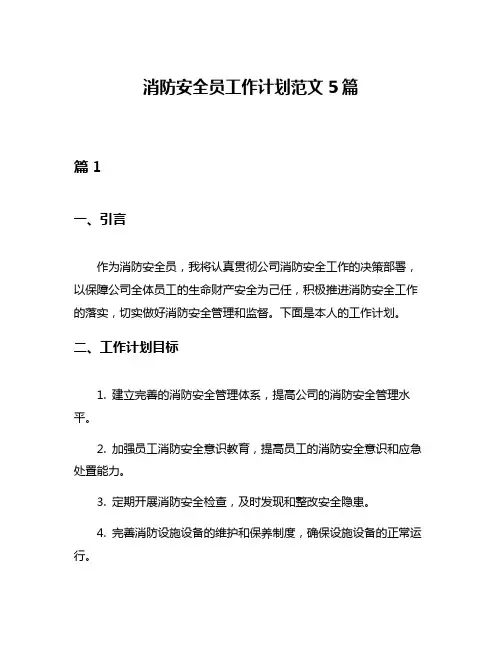 消防安全员工作计划范文 5 篇

篇 1

一、引言

作为消防安全员，我将认真贯彻公司消防安全工作的决策部署，以保障公司全体员工的生命财产安全为己任，积极推进消防安全工作的落实，切实做好消防安全管理和监督。下面是本人的工作计划。

二、工作计划目标

1. 建立完善的消防安全管理体系，提高公司的消防安全管理水平。

2. 加强员工消防安全意识教育，提高员工的消防安全意识和应急处置能力。

3. 定期开展消防安全检查，及时发现和整改安全隐患。

4. 完善消防设施设备的维护和保养制度，确保设施设备的正常运行。